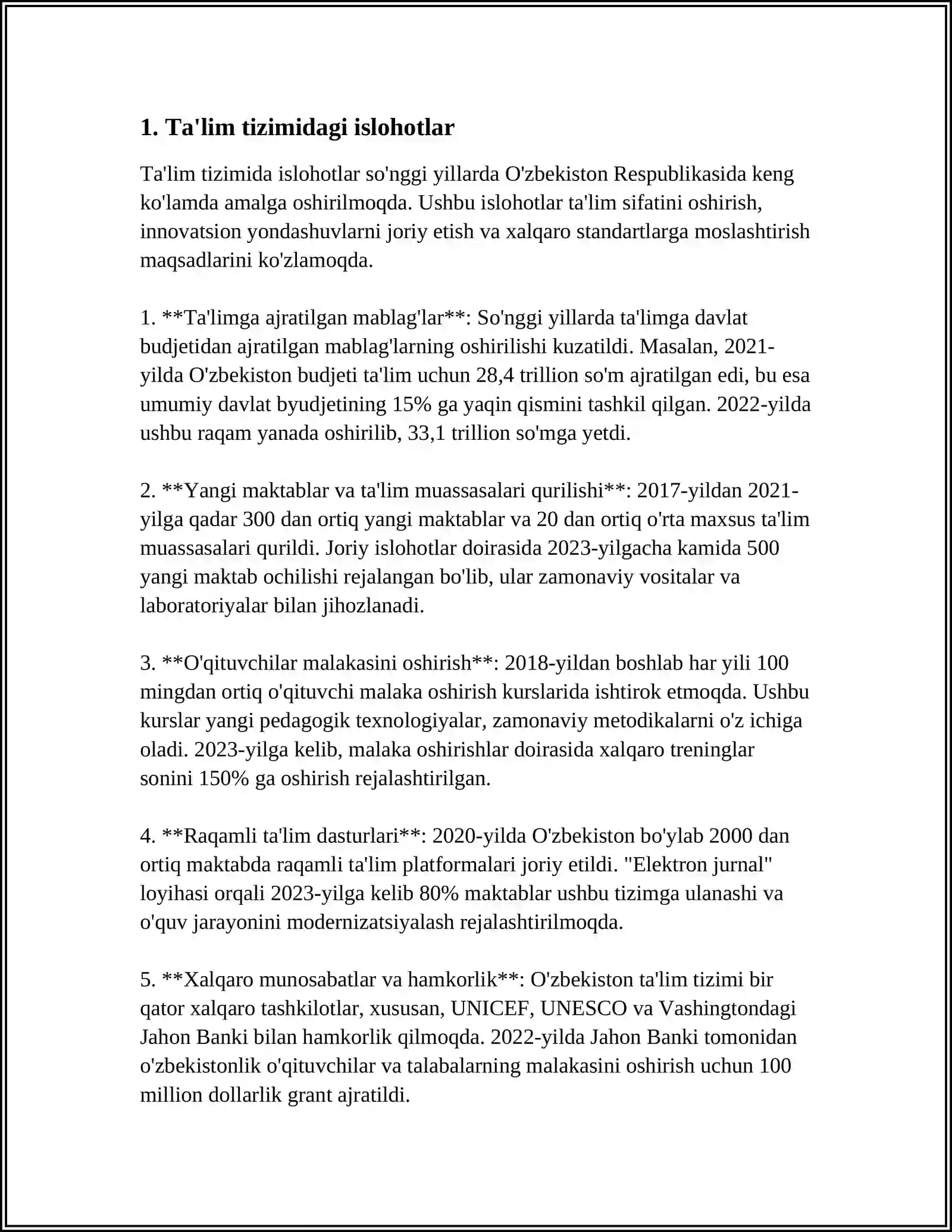 1. Ta'lim tizimidagi islohotlar

Ta'lim tizimida islohotlar so'nggi yillarda O'zbekiston Respublikasida keng ko'lamda amalga oshirilmoqda. Ushbu islohotlar ta'lim sifatini oshirish, innovatsion yondashuvlarni joriy etish va xalqaro standartlarga moslashtirish maqsadlarini ko'zlamoqda.

1. **Ta'limga ajratilgan mablag'lar**: So'nggi yillarda ta'limga davlat budjetidan ajratilgan mablag'larning oshirilishi kuzatildi. Masalan, 2021-yilda O'zbekiston budjeti ta'lim uchun 28,4 trillion so'm ajratilgan edi, bu esa umumiy davlat byudjetining 15% ga yaqin qismini tashkil qilgan. 2022-yilda ushbu raqam yanada oshirilib, 33,1 trillion so'mga yetdi.

2. **Yangi maktablar va ta'lim muassasalari qurilishi**: 2017-yildan 2021-yilga qadar 300 dan ortiq yangi maktablar va 20 dan ortiq o'rta maxsus ta'lim muassasalari qurildi. Joriy islohotlar doirasida 2023-yilgacha kamida 500 yangi maktab ochilishi rejalangan bo'lib, ular zamonaviy vositalar va laboratoriyalar bilan jihozlanadi.

3. **O'qituvchilar malakasini oshirish**: 2018-yildan boshlab har yili 100 mingdan ortiq o'qituvchi malaka oshirish kurslarida ishtirok etmoqda. Ushbu kurslar yangi pedagogik texnologiyalar, zamonaviy metodikalarni o'z ichiga oladi. 2023-yilga kelib, malaka oshirishlar doirasida xalqaro treninglar sonini 150% ga oshirish rejalashtirilgan.

4. **Raqamli ta'lim dasturlari**: 2020-yilda O'zbekiston bo'ylab 2000 dan ortiq maktabda raqamli ta'lim platformalari joriy etildi. "Elektron jurnal" loyihasi orqali 2023-yilga kelib 80% maktablar ushbu tizimga ulanashi va o'quv jarayonini modernizatsiyalash rejalashtirilmoqda.

5. **Xalqaro munosabatlar va hamkorlik**: O'zbekiston ta'lim tizimi bir qator xalqaro tashkilotlar, xususan, UNICEF, UNESCO va Vashingtondagi Jahon Banki bilan hamkorlik qilmoqda. 2022-yilda Jahon Banki tomonidan o'zbekistonlik o'qituvchilar va talabalarning malakasini oshirish uchun 100 million dollarlik grant ajratildi.